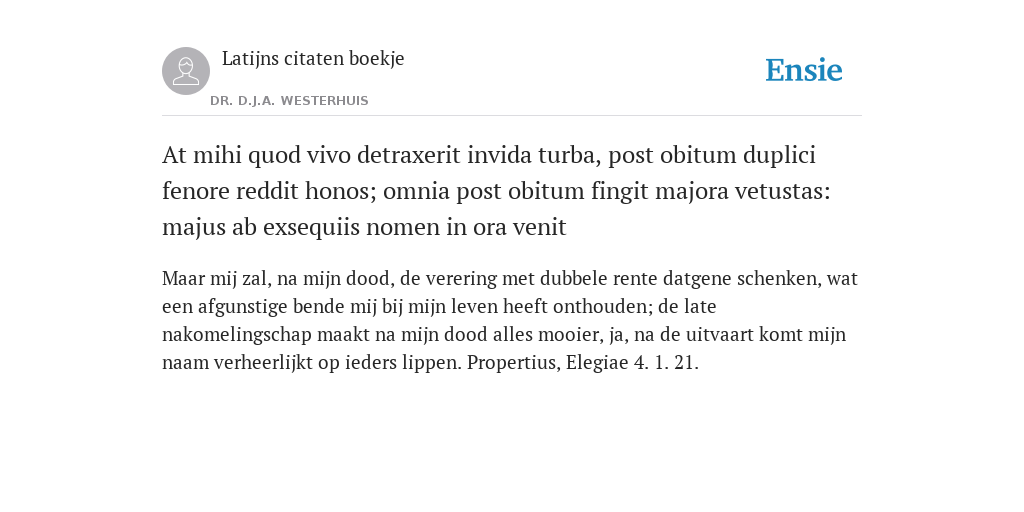 Latijns citaten boekje

DR. D.J.A. WESTERHUIS

Ensie

At mihi quod vivo detraxerit invida turba, post obitum duplici fenore reddit honos; omnia post obitum fingit majora vetustas: majus ab exsequiis nomen in ora venit

Maar mij zal, na mijn dood, de verering met dubbele rente datgene schenken, wat een afgunstige bende mij bij mijn leven heeft onthouden; de late nakomelingschap maakt na mijn dood alles mooier, ja, na de uitvaart komt mijn naam verheerlijkt op ieders lippen. Propertius, Elegiae 4. 1. 21.